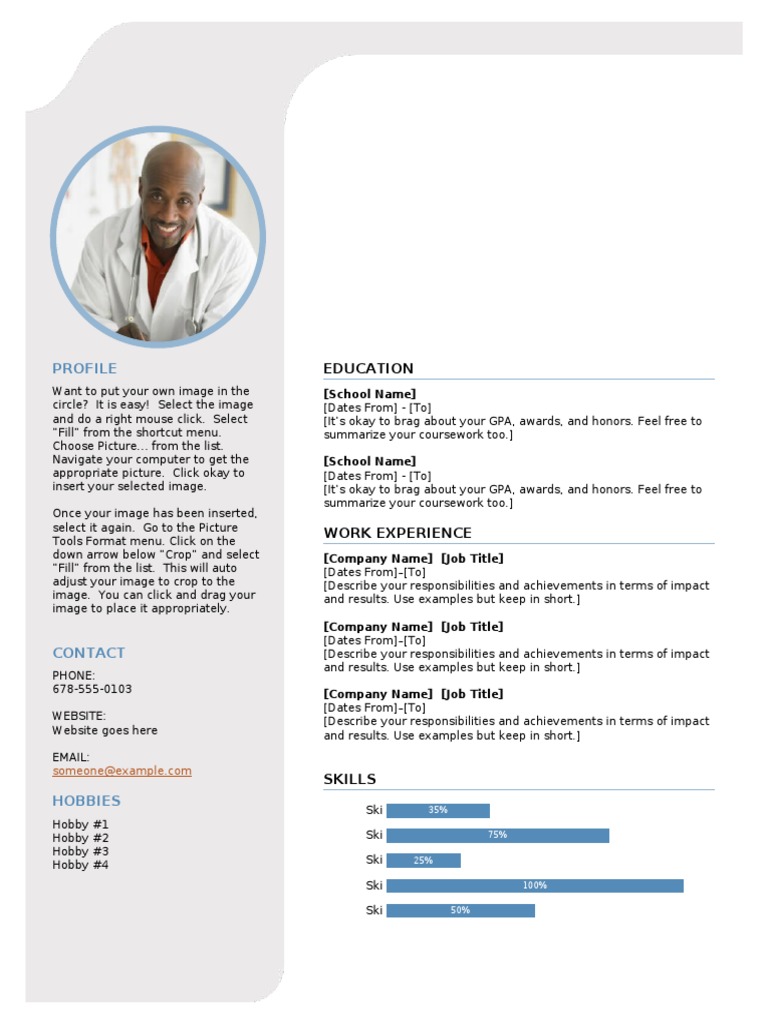 PROFILE

Want to put your own image in the circle? It is easy! Select the image and do a right mouse click. Select "Fill" from the shortcut menu. Choose Picture... from the list. Navigate your computer to get the appropriate picture. Click okay to insert your selected image.

Once your image has been inserted, select it again. Go to the Picture Tools Format menu. Click on the down arrow below "Crop" and select "Fill" from the list. This will auto adjust your image to crop to the image. You can click and drag your image to place it appropriately.

CONTACT

PHONE:
678-555-0103

WEBSITE:
Website goes here

EMAIL:
someone@example.com

HOBBIES

Hobby #1
Hobby #2
Hobby #3
Hobby #4

EDUCATION

[School Name]
[Dates From] - [To]
[It's okay to brag about your GPA, awards, and honors. Feel free to summarize your coursework too.]

[School Name]
[Dates From] - [To]
[It's okay to brag about your GPA, awards, and honors. Feel free to summarize your coursework too.]

WORK EXPERIENCE

[Company Name] [Job Title]
[Dates From]–[To]
[Describe your responsibilities and achievements in terms of impact and results. Use examples but keep in short.]

[Company Name] [Job Title]
[Dates From]–[To]
[Describe your responsibilities and achievements in terms of impact and results. Use examples but keep in short.]

[Company Name] [Job Title]
[Dates From]–[To]
[Describe your responsibilities and achievements in terms of impact and results. Use examples but keep in short.]

SKILLS

Ski 35%
Ski 75%
Ski 25%
Ski 100%
Ski 50%